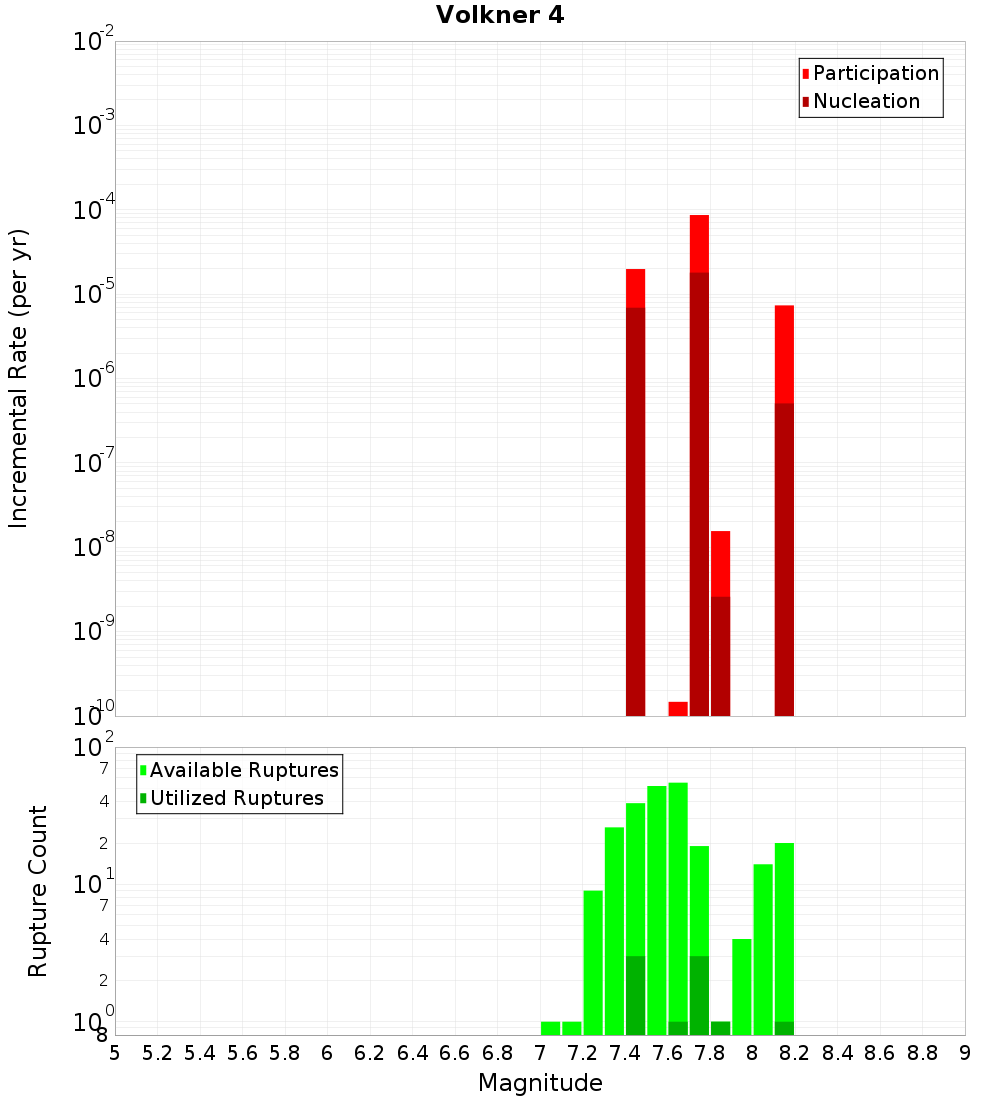 Volkner 4

Participation
Nucleation

Incremental Rate (per yr)

$10^{-2}$
$10^{-3}$
$10^{-4}$
$10^{-5}$
$10^{-6}$
$10^{-7}$
$10^{-8}$
$10^{-9}$
$10^{-10}$

Available Ruptures
Utilized Ruptures

Rupture Count

$10^{2}$
7
4
2
$10^{1}$
7
4
2
$10^{0}$
8

5 5.2 5.4 5.6 5.8 6 6.2 6.4 6.6 6.8 7 7.2 7.4 7.6 7.8 8 8.2 8.4 8.6 8.8 9

Magnitude